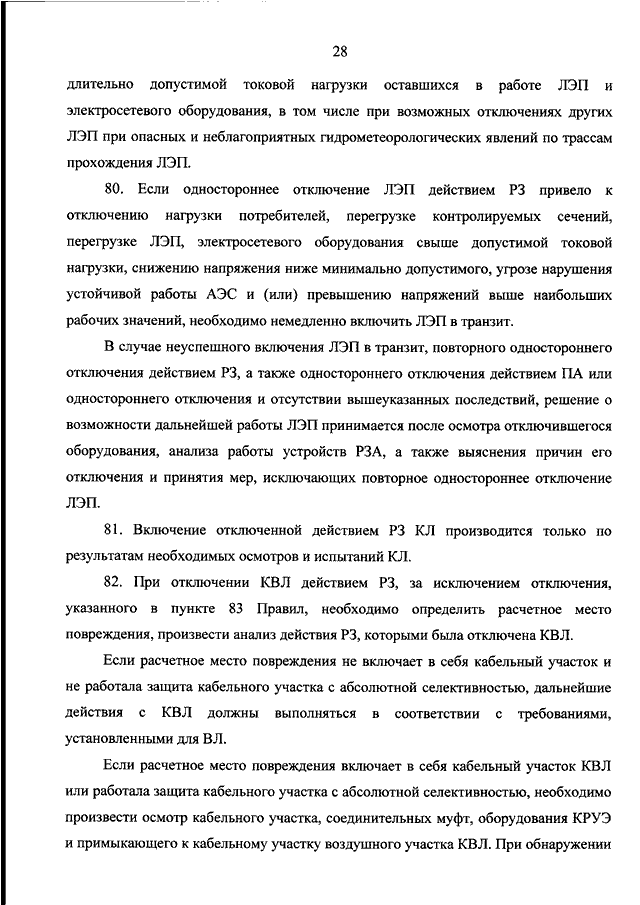 28

длительно допустимой токовой нагрузки оставшихся в работе ЛЭП и электросетевого оборудования, в том числе при возможных отключениях других ЛЭП при опасных и неблагоприятных гидрометеорологических явлений по трассам прохождения ЛЭП.

80. Если одностороннее отключение ЛЭП действием РЗ привело к отключению нагрузки потребителей, перегрузке контролируемых сечений, перегрузке ЛЭП, электросетевого оборудования свыше допустимой токовой нагрузки, снижению напряжения ниже минимально допустимого, угрозе нарушения устойчивой работы АЭС и (или) превышению напряжений выше наибольших рабочих значений, необходимо немедленно включить ЛЭП в транзит.

В случае неуспешного включения ЛЭП в транзит, повторного одностороннего отключения действием РЗ, а также одностороннего отключения действием ПА или одностороннего отключения и отсутствии вышеуказанных последствий, решение о возможности дальнейшей работы ЛЭП принимается после осмотра отключившегося оборудования, анализа работы устройств РЗА, а также выяснения причин его отключения и принятия мер, исключающих повторное одностороннее отключение ЛЭП.

81. Включение отключенной действием РЗ КЛ производится только по результатам необходимых осмотров и испытаний КЛ.

82. При отключении КВЛ действием РЗ, за исключением отключения, указанного в пункте 83 Правил, необходимо определить расчетное место повреждения, произвести анализ действия РЗ, которыми была отключена КВЛ.

Если расчетное место повреждения не включает в себя кабельный участок и не работала защита кабельного участка с абсолютной селективностью, дальнейшие действия с КВЛ должны выполняться в соответствии с требованиями, установленными для ВЛ.

Если расчетное место повреждения включает в себя кабельный участок КВЛ или работала защита кабельного участка с абсолютной селективностью, необходимо произвести осмотр кабельного участка, соединительных муфт, оборудования КРУЭ и примыкающего к кабельному участку воздушного участка КВЛ. При обнаружении